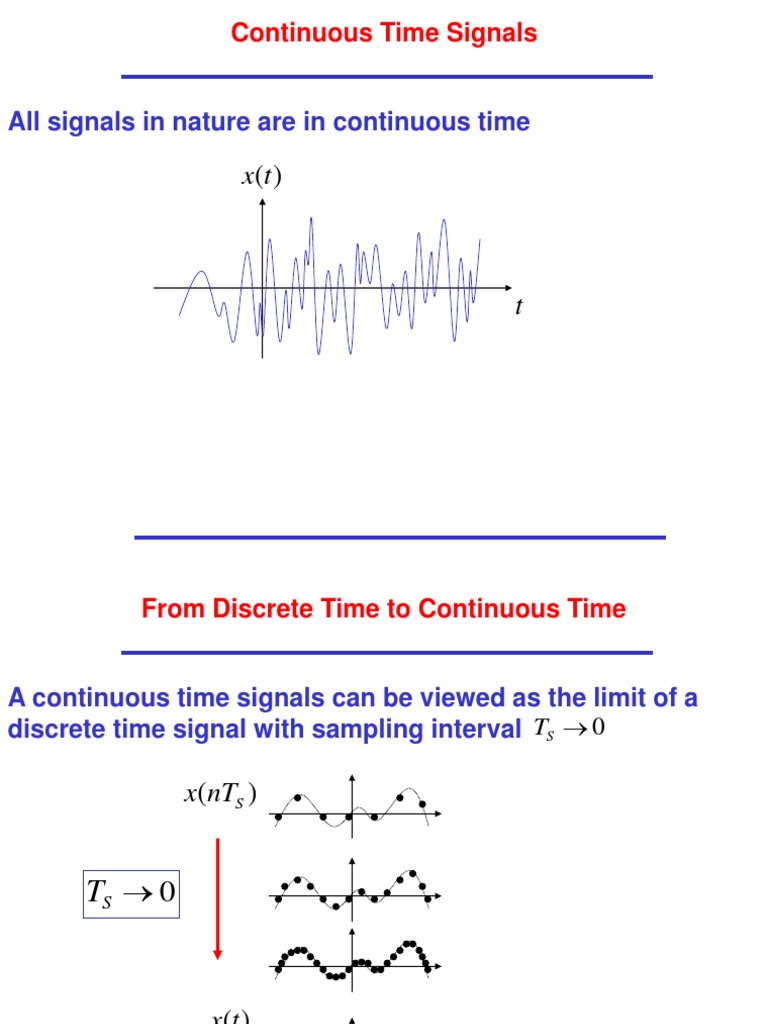 Continuous Time Signals

All signals in nature are in continuous time

$x(t)$

$t$

From Discrete Time to Continuous Time

A continuous time signals can be viewed as the limit of a discrete time signal with sampling interval $T_S \to 0$

$x(nT_S)$

$T_S \to 0$

$x(t)$